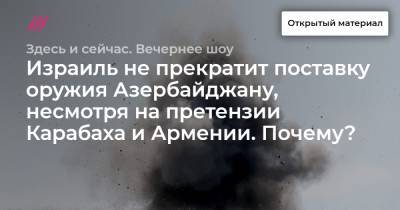 Открытый материал

Здесь и сейчас. Вечернее шоу

Израиль не прекратит поставку оружия Азербайджану, несмотря на претензии Карабаха и Армении. Почему?